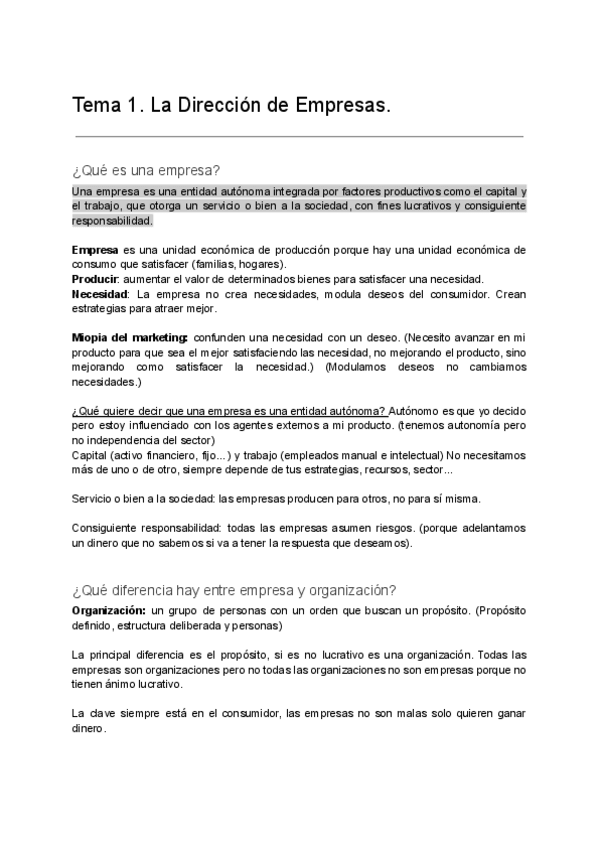 Tema 1. La Dirección de Empresas.

¿Qué es una empresa?

Una empresa es una entidad autónoma integrada por factores productivos como el capital y el trabajo, que otorga un servicio o bien a la sociedad, con fines lucrativos y consiguiente responsabilidad.

Empresa es una unidad económica de producción porque hay una unidad económica de consumo que satisfacer (familias, hogares).
Producir: aumentar el valor de determinados bienes para satisfacer una necesidad.
Necesidad: La empresa no crea necesidades, modula deseos del consumidor. Crean estrategias para atraer mejor.

Miopia del marketing: confunden una necesidad con un deseo. (Necesito avanzar en mi producto para que sea el mejor satisfaciendo las necesidad, no mejorando el producto, sino mejorando como satisfacer la necesidad.) (Modulamos deseos no cambiamos necesidades.)

¿Qué quiere decir que una empresa es una entidad autónoma? Autónomo es que yo decido pero estoy influenciado con los agentes externos a mi producto. (tenemos autonomía pero no independencia del sector)
Capital (activo financiero, fijo...) y trabajo (empleados manual e intelectual) No necesitamos más de uno o de otro, siempre depende de tus estrategias, recursos, sector...

Servicio o bien a la sociedad: las empresas producen para otros, no para sí misma.

Consiguiente responsabilidad: todas las empresas asumen riesgos. (porque adelantamos un dinero que no sabemos si va a tener la respuesta que deseamos).

¿Qué diferencia hay entre empresa y organización?

Organización: un grupo de personas con un orden que buscan un propósito. (Propósito definido, estructura deliberada y personas)

La principal diferencia es el propósito, si es no lucrativo es una organización. Todas las empresas son organizaciones pero no todas las organizaciones no son empresas porque no tienen ánimo lucrativo.

La clave siempre está en el consumidor, las empresas no son malas solo quieren ganar dinero.